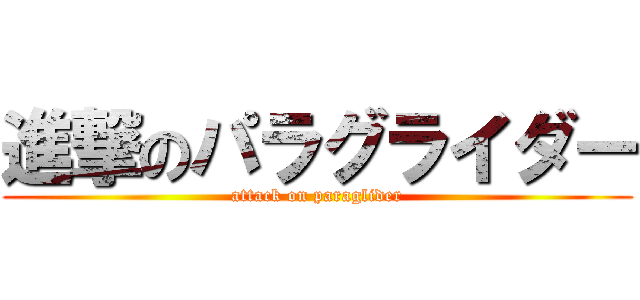 進撃のパラグライダー
attack on paraglider